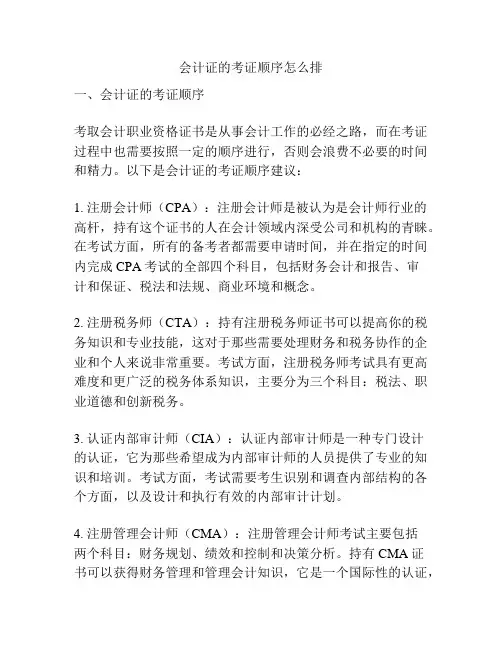 会计证的考证顺序怎么排

一、会计证的考证顺序

考取会计职业资格证书是从事会计工作的必经之路，而在考证过程中也需要按照一定的顺序进行，否则会浪费不必要的时间和精力。以下是会计证的考证顺序建议：

1. 注册会计师（CPA）：注册会计师是被认为是会计师行业的高杆，持有这个证书的人在会计领域内深受公司和机构的青睐。在考试方面，所有的备考者都需要申请时间，并在指定的时间内完成 CPA 考试的全部四个科目，包括财务会计和报告、审计和保证、税法和法规、商业环境和概念。

2. 注册税务师（CTA）：持有注册税务师证书可以提高你的税务知识和专业技能，这对于那些需要处理财务和税务协作的企业和个人来说非常重要。考试方面，注册税务师考试具有更高难度和更广泛的税务体系知识，主要分为三个科目：税法、职业道德和创新税务。

3. 认证内部审计师（CIA）：认证内部审计师是一种专门设计的认证，它为那些希望成为内部审计师的人员提供了专业的知识和培训。考试方面，考试需要考生识别和调查内部结构的各个方面，以及设计和执行有效的内部审计计划。

4. 注册管理会计师（CMA）：注册管理会计师考试主要包括两个科目：财务规划、绩效和控制和决策分析。持有 CMA 证书可以获得财务管理和管理会计知识，它是一个国际性的认证，